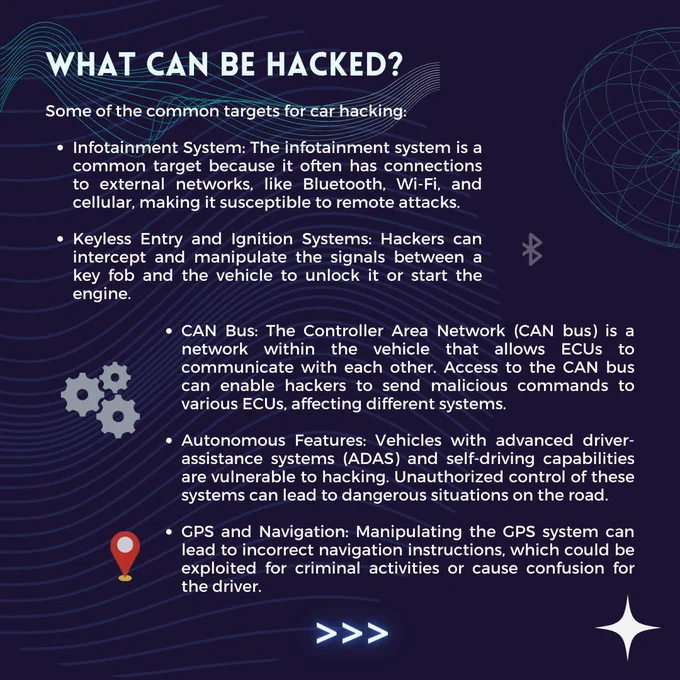 WHAT CAN BE HACKED?

Some of the common targets for car hacking:

• Infotainment System: The infotainment system is a common target because it often has connections to external networks, like Bluetooth, Wi-Fi, and cellular, making it susceptible to remote attacks.

• Keyless Entry and Ignition Systems: Hackers can intercept and manipulate the signals between a key fob and the vehicle to unlock it or start the engine.

• CAN Bus: The Controller Area Network (CAN bus) is a network within the vehicle that allows ECUs to communicate with each other. Access to the CAN bus can enable hackers to send malicious commands to various ECUs, affecting different systems.

• Autonomous Features: Vehicles with advanced driver-assistance systems (ADAS) and self-driving capabilities are vulnerable to hacking. Unauthorized control of these systems can lead to dangerous situations on the road.

• GPS and Navigation: Manipulating the GPS system can lead to incorrect navigation instructions, which could be exploited for criminal activities or cause confusion for the driver.

>>>